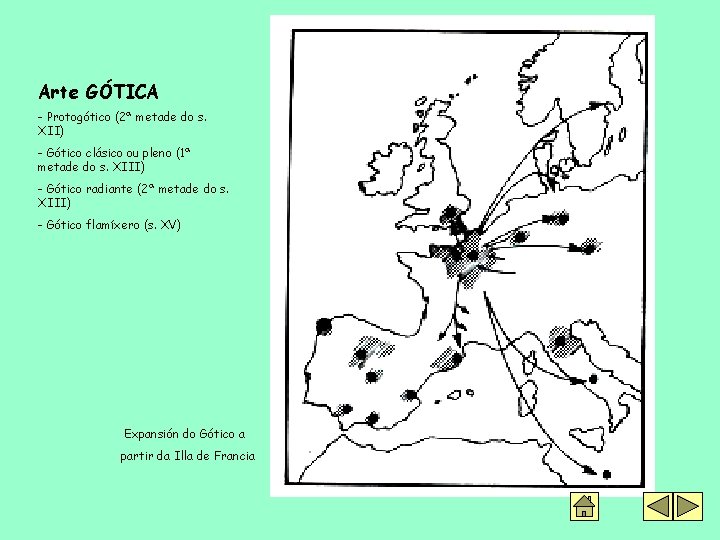 Arte GÓTICA

- Protogótico (2ª metade do s. XII)

- Gótico clásico ou pleno (1ª metade do s. XIII)

- Gótico radiante (2ª metade do s. XIII)

- Gótico flamíxero (s. XV)

Expansión do Gótico a partir da Illa de Francia